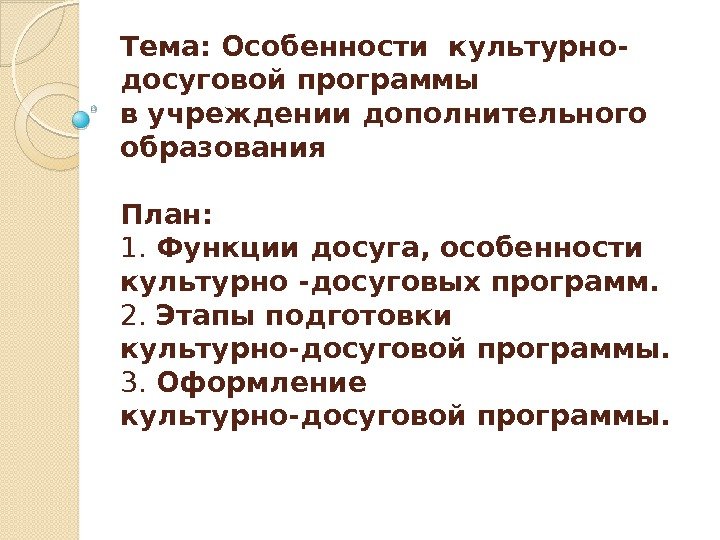 Тема: Особенности культурно-досуговой программы в учреждении дополнительного образования

План:
1. Функции досуга, особенности культурно -досуговых программ.
2. Этапы подготовки культурно-досуговой программы.
3. Оформление культурно-досуговой программы.